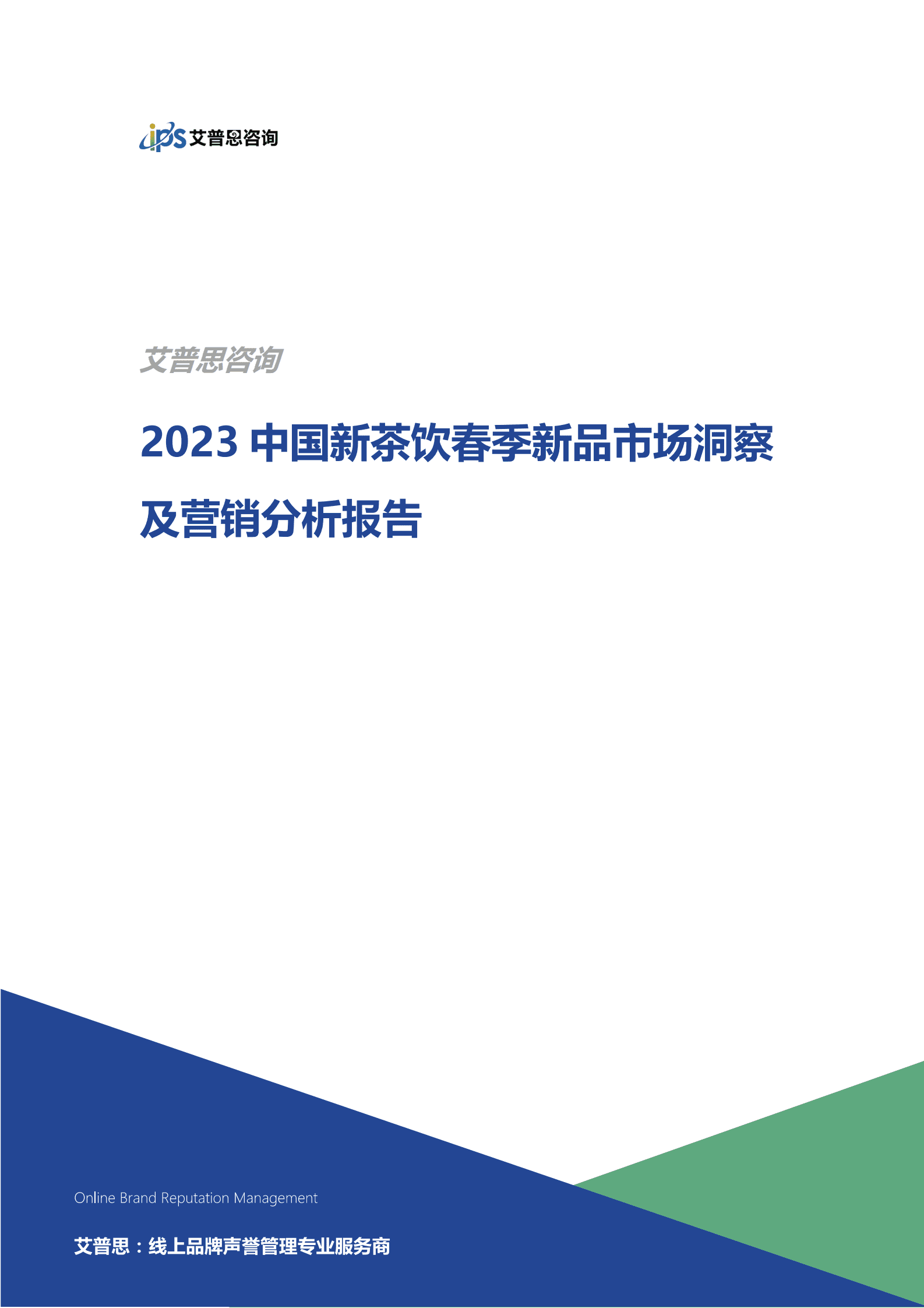 ips 艾普思咨询

艾普思咨询

2023 中国新茶饮春季新品市场洞察及营销分析报告

Online Brand Reputation Management

艾普思：线上品牌声誉管理专业服务商